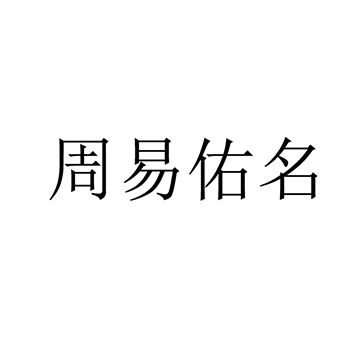 周易佑名